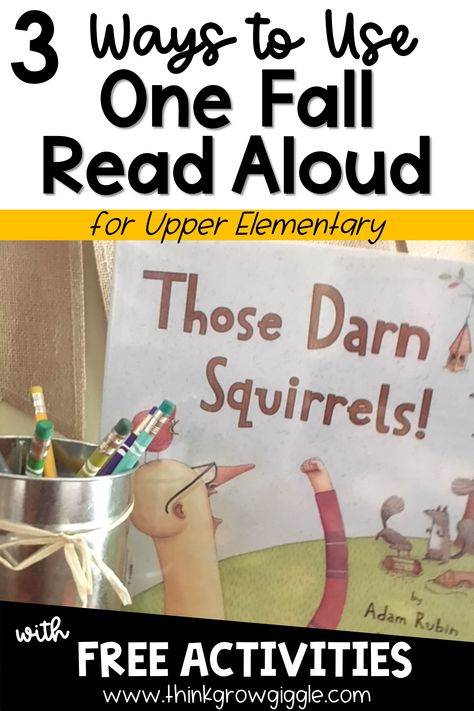 3 Ways to Use One Fall Read Aloud

for Upper Elementary

Those Darn Squirrels!

by Adam Rubin

with FREE ACTIVITIES

www.thinkgrowgiggle.com